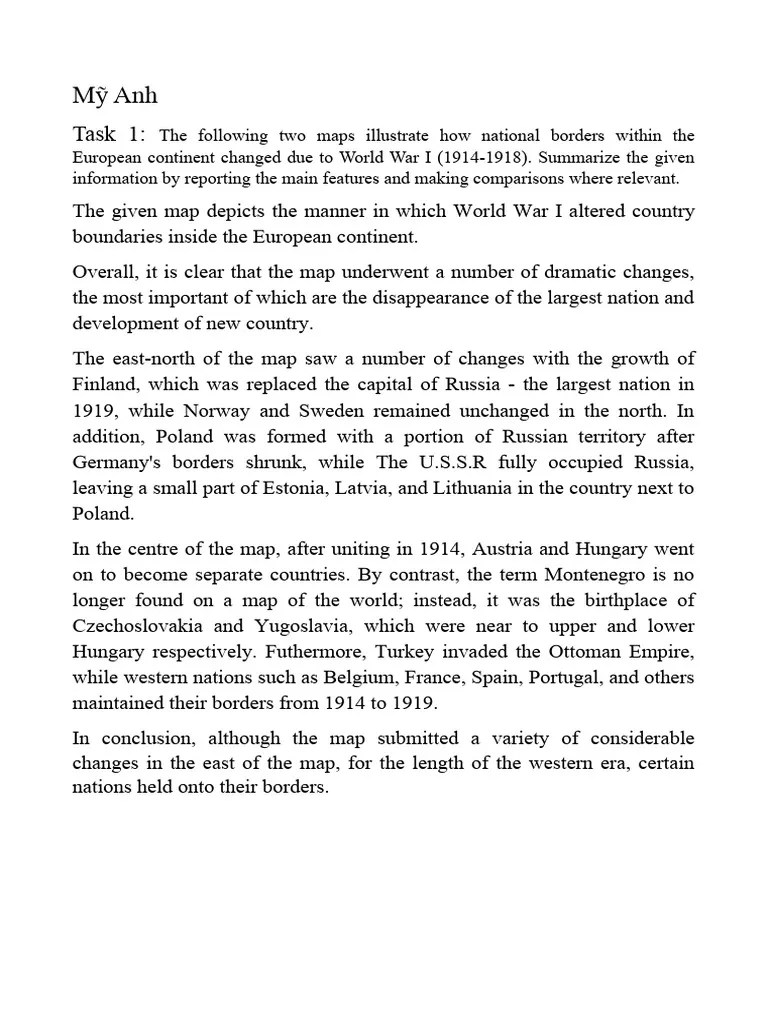 Mỹ Anh

Task 1: The following two maps illustrate how national borders within the European continent changed due to World War I (1914-1918). Summarize the given information by reporting the main features and making comparisons where relevant.

The given map depicts the manner in which World War I altered country boundaries inside the European continent.

Overall, it is clear that the map underwent a number of dramatic changes, the most important of which are the disappearance of the largest nation and development of new country.

The east-north of the map saw a number of changes with the growth of Finland, which was replaced the capital of Russia - the largest nation in 1919, while Norway and Sweden remained unchanged in the north. In addition, Poland was formed with a portion of Russian territory after Germany's borders shrunk, while The U.S.S.R fully occupied Russia, leaving a small part of Estonia, Latvia, and Lithuania in the country next to Poland.

In the centre of the map, after uniting in 1914, Austria and Hungary went on to become separate countries. By contrast, the term Montenegro is no longer found on a map of the world; instead, it was the birthplace of Czechoslovakia and Yugoslavia, which were near to upper and lower Hungary respectively. Futhermore, Turkey invaded the Ottoman Empire, while western nations such as Belgium, France, Spain, Portugal, and others maintained their borders from 1914 to 1919.

In conclusion, although the map submitted a variety of considerable changes in the east of the map, for the length of the western era, certain nations held onto their borders.